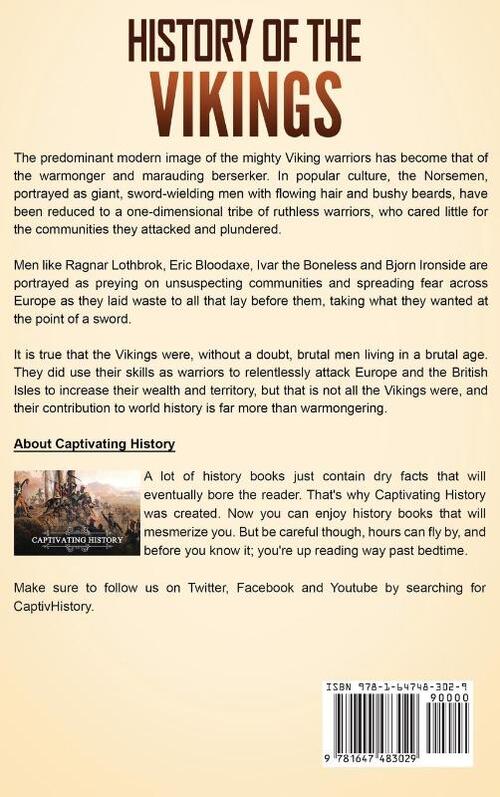 HISTORY OF THE VIKINGS

The predominant modern image of the mighty Viking warriors has become that of the warmonger and marauding berserker. In popular culture, the Norsemen, portrayed as giant, sword-wielding men with flowing hair and bushy beards, have been reduced to a one-dimensional tribe of ruthless warriors, who cared little for the communities they attacked and plundered.

Men like Ragnar Lothbrok, Eric Bloodaxe, Ivar the Boneless and Bjorn Ironside are portrayed as preying on unsuspecting communities and spreading fear across Europe as they laid waste to all that lay before them, taking what they wanted at the point of a sword.

It is true that the Vikings were, without a doubt, brutal men living in a brutal age. They did use their skills as warriors to relentlessly attack Europe and the British Isles to increase their wealth and territory, but that is not all the Vikings were, and their contribution to world history is far more than warmongering.

About Captivating History

CAPTIVATING HISTORY

A lot of history books just contain dry facts that will eventually bore the reader. That's why Captivating History was created. Now you can enjoy history books that will mesmerize you. But be careful though, hours can fly by, and before you know it; you're up reading way past bedtime.

Make sure to follow us on Twitter, Facebook and Youtube by searching for CaptivHistory.

ISBN 978-1-64748-302-9

90000

9 781647 483029